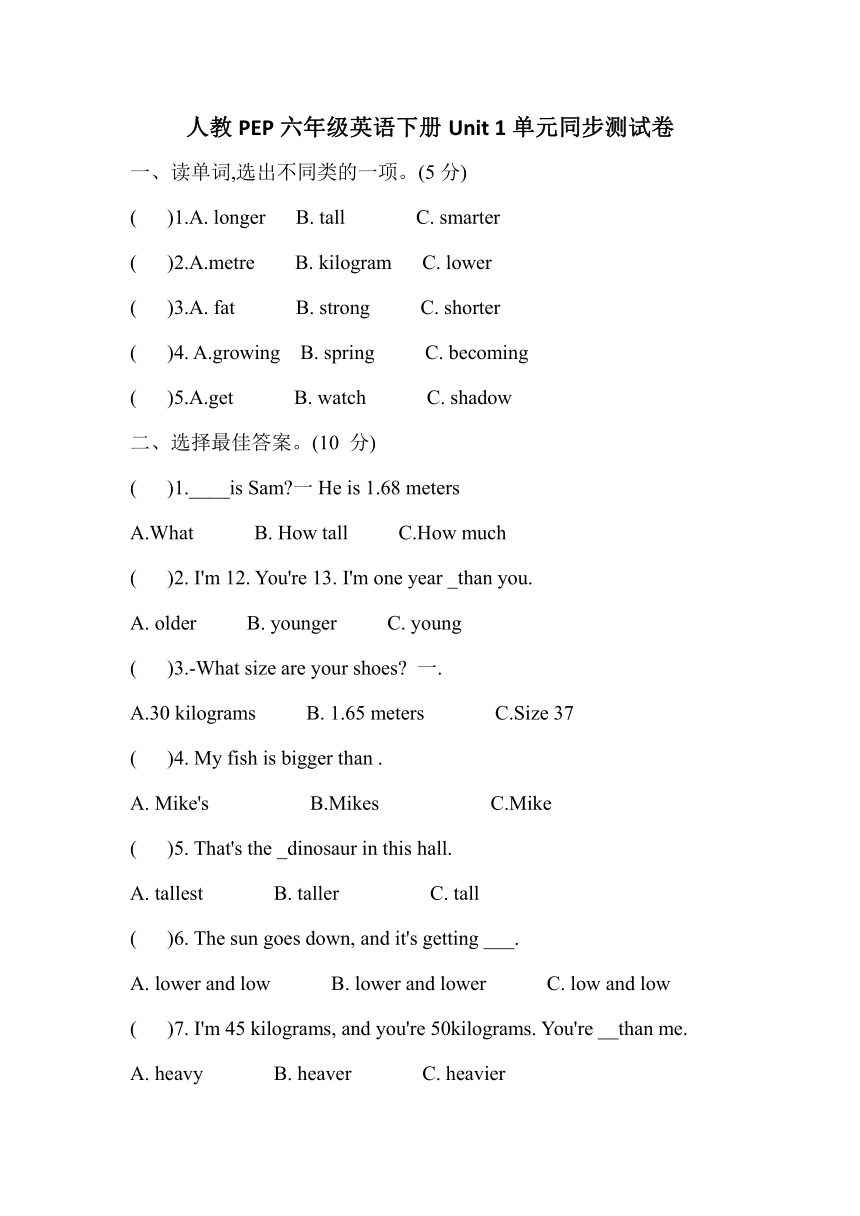 人教 PEP 六年级英语下册 Unit 1 单元同步测试卷

一、读单词,选出不同类的一项。(5 分)

(　)1.A. longer　B. tall　C. smarter

(　)2.A.metre　B. kilogram　C. lower

(　)3.A. fat　B. strong　C. shorter

(　)4. A.growing　B. spring　C. becoming

(　)5.A.get　B. watch　C. shadow

二、选择最佳答案。(10 分)

(　)1.____is Sam?一 He is 1.68 meters

A.What　B. How tall　C.How much

(　)2. I'm 12. You're 13. I'm one year _than you.

A. older　B. younger　C. young

(　)3.-What size are your shoes? 一.

A.30 kilograms　B. 1.65 meters　C.Size 37

(　)4. My fish is bigger than .

A. Mike's　B.Mikes　C.Mike

(　)5. That's the _dinosaur in this hall.

A. tallest　B. taller　C. tall

(　)6. The sun goes down, and it's getting ___.

A. lower and low　B. lower and lower　C. low and low

(　)7. I'm 45 kilograms, and you're 50kilograms. You're __than me.

A. heavy　B. heaver　C. heavier